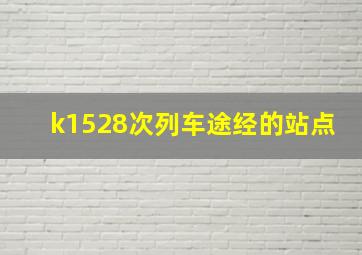 k1528次列车途经的站点